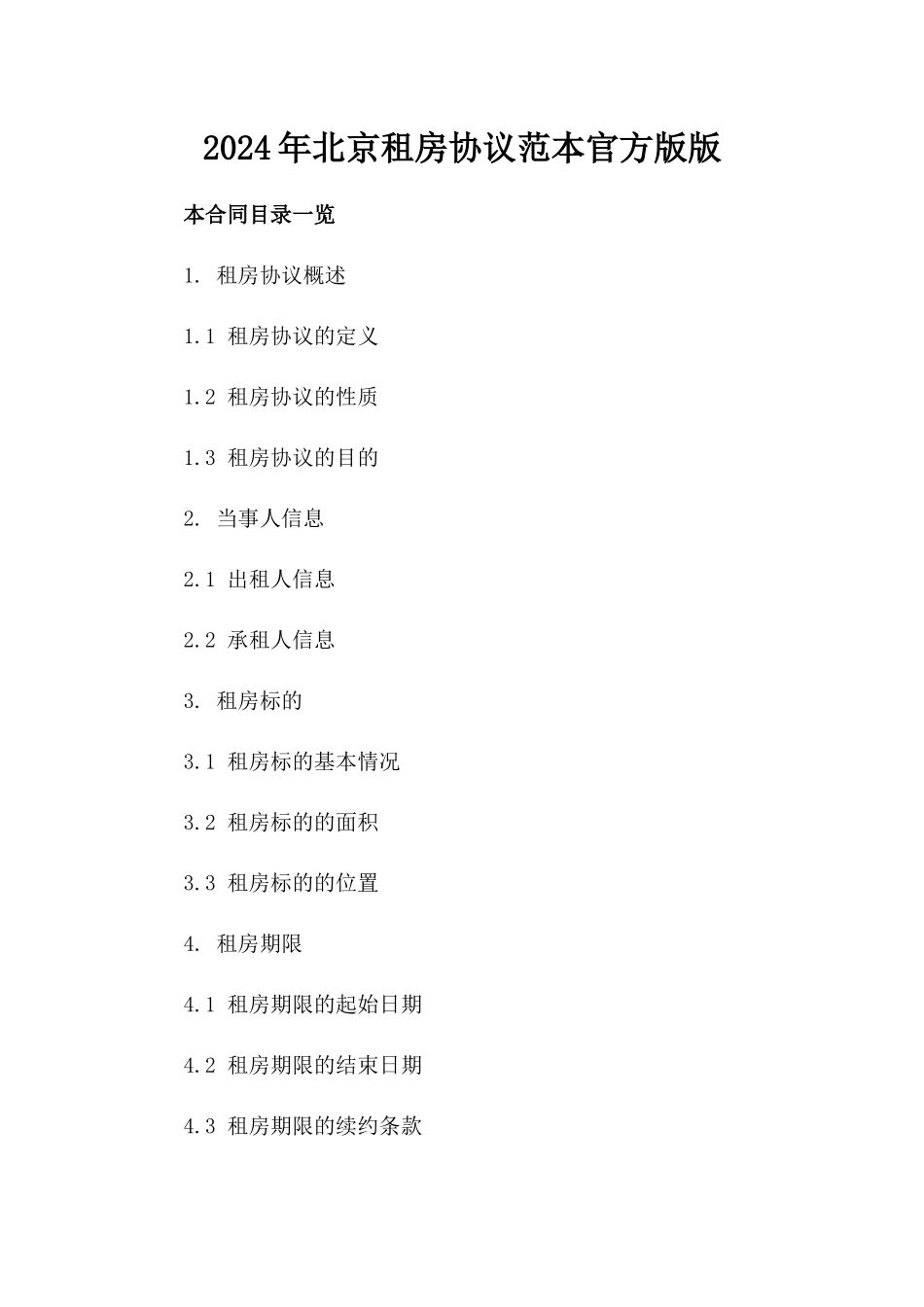 2024年北京租房协议范本官方版版

本合同目录一览

1. 租房协议概述

1.1 租房协议的定义

1.2 租房协议的性质

1.3 租房协议的目的

2. 当事人信息

2.1 出租人信息

2.2 承租人信息

3. 租房标的

3.1 租房标的基本情况

3.2 租房标的的面积

3.3 租房标的的位置

4. 租房期限

4.1 租房期限的起始日期

4.2 租房期限的结束日期

4.3 租房期限的续约条款